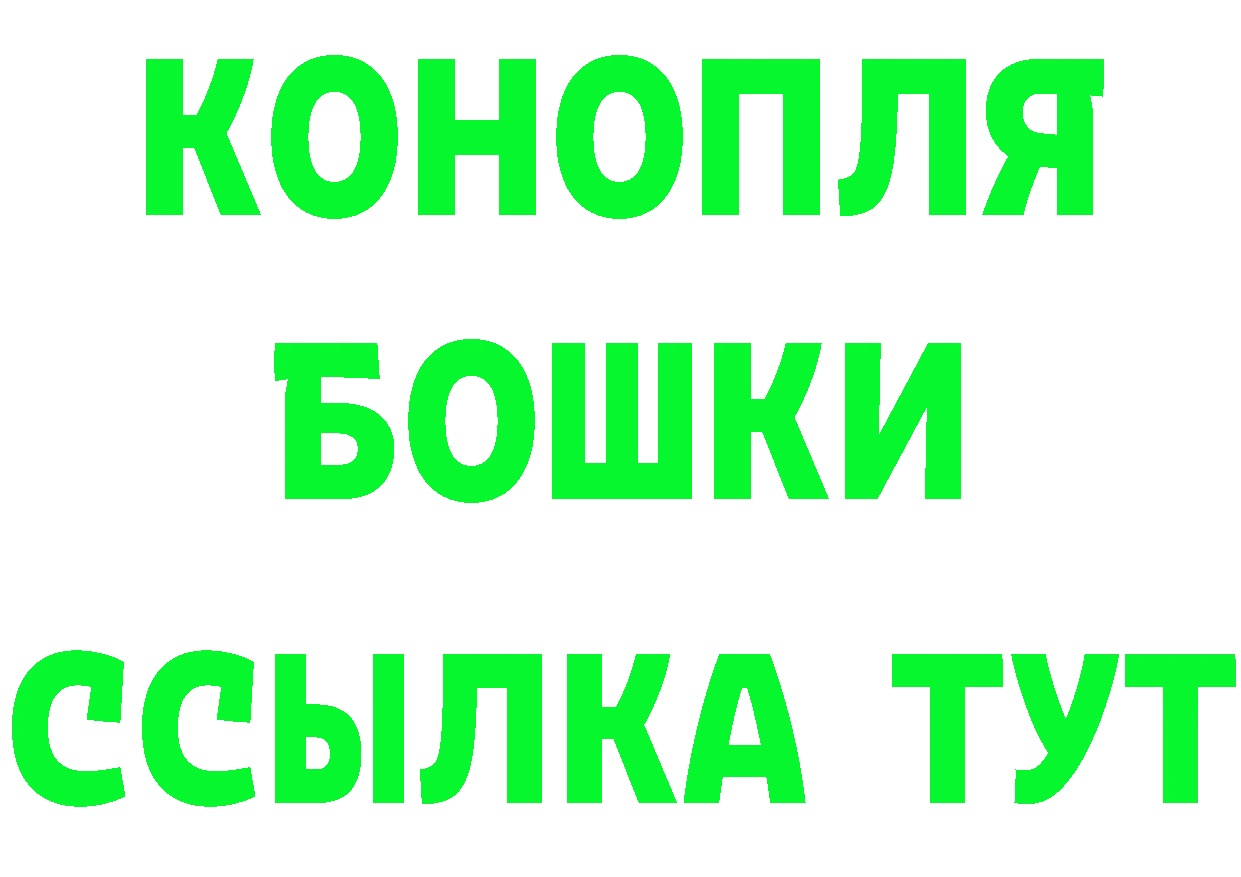 КОНОПЛЯ
БОШКИ
ССЫЛКА ТУТ